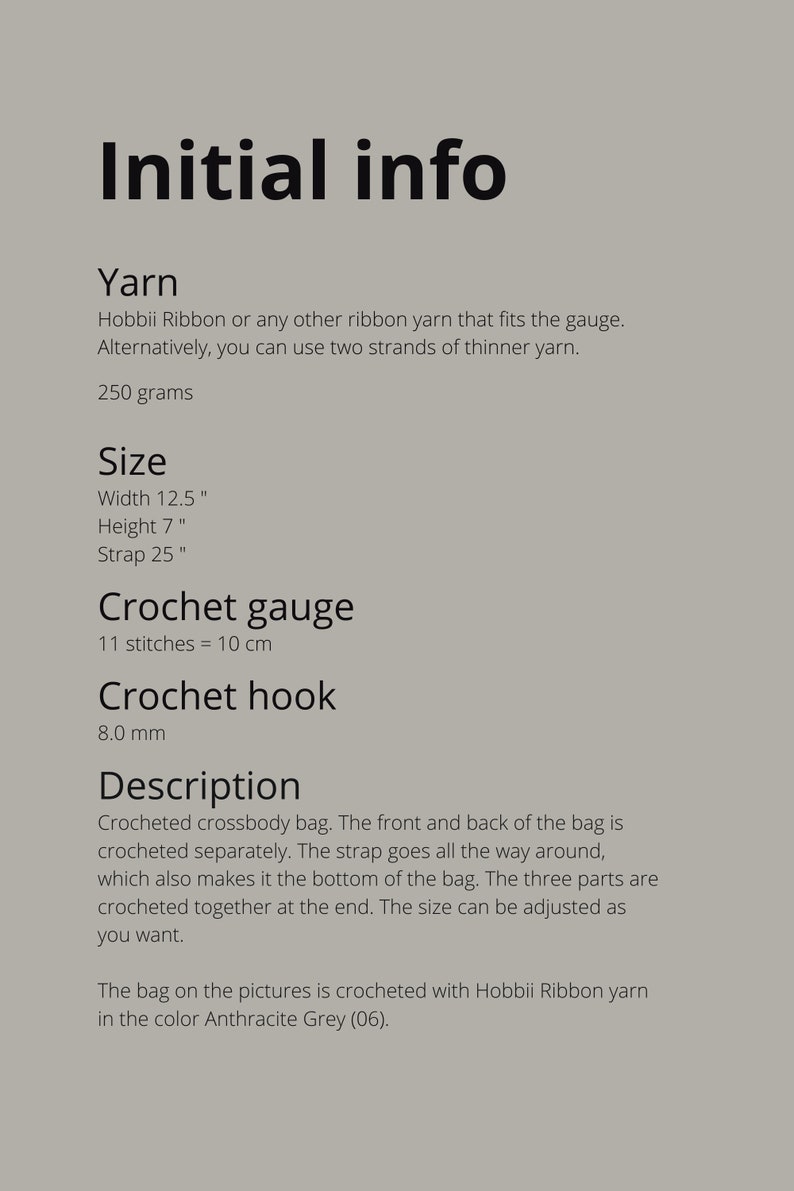 Initial info

Yarn
Hobbii Ribbon or any other ribbon yarn that fits the gauge. Alternatively, you can use two strands of thinner yarn.

250 grams

Size
Width 12.5 "
Height 7 "
Strap 25 "

Crochet gauge
11 stitches = 10 cm

Crochet hook
8.0 mm

Description
Crocheted crossbody bag. The front and back of the bag is crocheted separately. The strap goes all the way around, which also makes it the bottom of the bag. The three parts are crocheted together at the end. The size can be adjusted as you want.

The bag on the pictures is crocheted with Hobbii Ribbon yarn in the color Anthracite Grey (06).